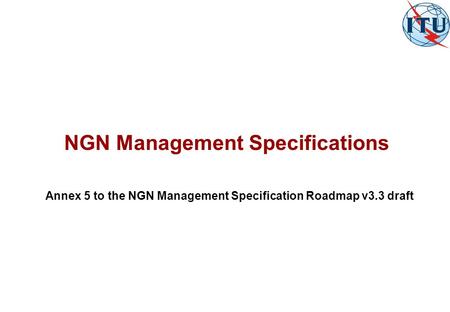 ITU

NGN Management Specifications

Annex 5 to the NGN Management Specification Roadmap v3.3 draft